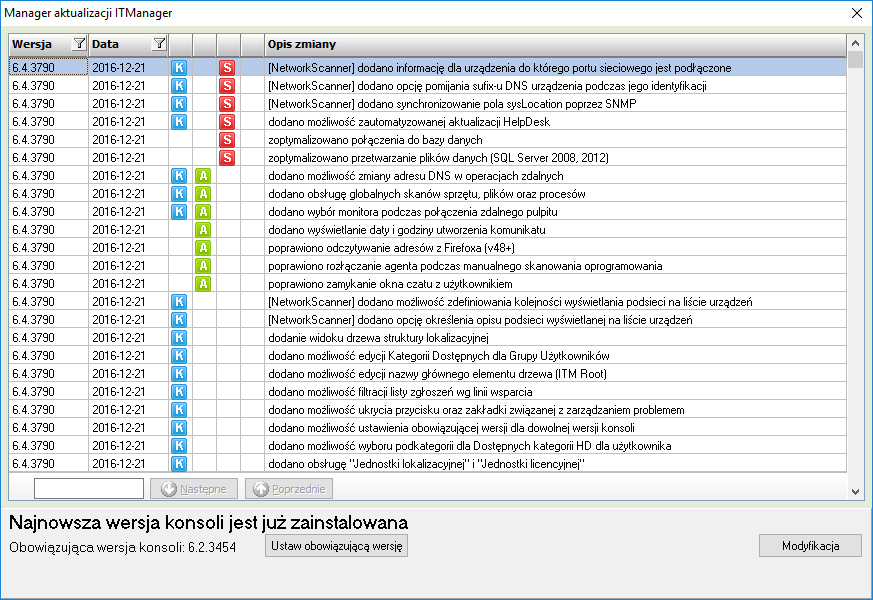 Manager aktualizacji ITManager

| Wersja | Data | | | | | Opis zmiany |
|---|---|---|---|---|---|---|
| 6.4.3790 | 2016-12-21 | K | | S | | [NetworkScanner] dodano informację dla urządzenia do którego portu sieciowego jest podłączone |
| 6.4.3790 | 2016-12-21 | K | | S | | [NetworkScanner] dodano opcję pomijania sufix-u DNS urządzenia podczas jego identyfikacji |
| 6.4.3790 | 2016-12-21 | K | | S | | [NetworkScanner] dodano synchronizowanie pola sysLocation poprzez SNMP |
| 6.4.3790 | 2016-12-21 | K | | S | | dodano możliwość zautomatyzowanej aktualizacji HelpDesk |
| 6.4.3790 | 2016-12-21 | | | S | | zoptymalizowano połączenia do bazy danych |
| 6.4.3790 | 2016-12-21 | | | S | | zoptymalizowano przetwarzanie plików danych (SQL Server 2008, 2012) |
| 6.4.3790 | 2016-12-21 | K | A | | | dodano możliwość zmiany adresu DNS w operacjach zdalnych |
| 6.4.3790 | 2016-12-21 | K | A | | | dodano obsługę globalnych skanów sprzętu, plików oraz procesów |
| 6.4.3790 | 2016-12-21 | K | A | | | dodano wybór monitora podczas połączenia zdalnego pulpitu |
| 6.4.3790 | 2016-12-21 | | A | | | dodano wyświetlanie daty i godziny utworzenia komunikatu |
| 6.4.3790 | 2016-12-21 | | A | | | poprawiono odczytywanie adresów z Firefoxa (v48+) |
| 6.4.3790 | 2016-12-21 | | A | | | poprawiono rozłączanie agenta podczas manualnego skanowania oprogramowania |
| 6.4.3790 | 2016-12-21 | | A | | | poprawiono zamykanie okna czatu z użytkownikiem |
| 6.4.3790 | 2016-12-21 | K | | | | [NetworkScanner] dodano możliwość zdefiniowania kolejności wyświetlania podsieci na liście urządzeń |
| 6.4.3790 | 2016-12-21 | K | | | | [NetworkScanner] dodano opcję określenia opisu podsieci wyświetlanej na liście urządzeń |
| 6.4.3790 | 2016-12-21 | K | | | | dodanie widoku drzewa struktury lokalizacyjnej |
| 6.4.3790 | 2016-12-21 | K | | | | dodano możliwość edycji Kategorii Dostępnych dla Grupy Użytkowników |
| 6.4.3790 | 2016-12-21 | K | | | | dodano możliwość edycji nazwy głównego elementu drzewa (ITM Root) |
| 6.4.3790 | 2016-12-21 | K | | | | dodano możliwość filtracji listy zgłoszeń wg linii wsparcia |
| 6.4.3790 | 2016-12-21 | K | | | | dodano możliwość ukrycia przycisku oraz zakładki związanej z zarządzaniem problemem |
| 6.4.3790 | 2016-12-21 | K | | | | dodano możliwość ustawienia obowiązującej wersji dla dowolnej wersji konsoli |
| 6.4.3790 | 2016-12-21 | K | | | | dodano możliwość wyboru podkategorii dla Dostępnych kategorii HD dla użytkownika |
| 6.4.3790 | 2016-12-21 | K | | | | dodano obsługę "Jednostki lokalizacyjnej" i "Jednostki licencyjnej" |

Następne Poprzednie

Najnowsza wersja konsoli jest już zainstalowana

Obowiązująca wersja konsoli: 6.2.3454

Ustaw obowiązującą wersję

Modyfikacja